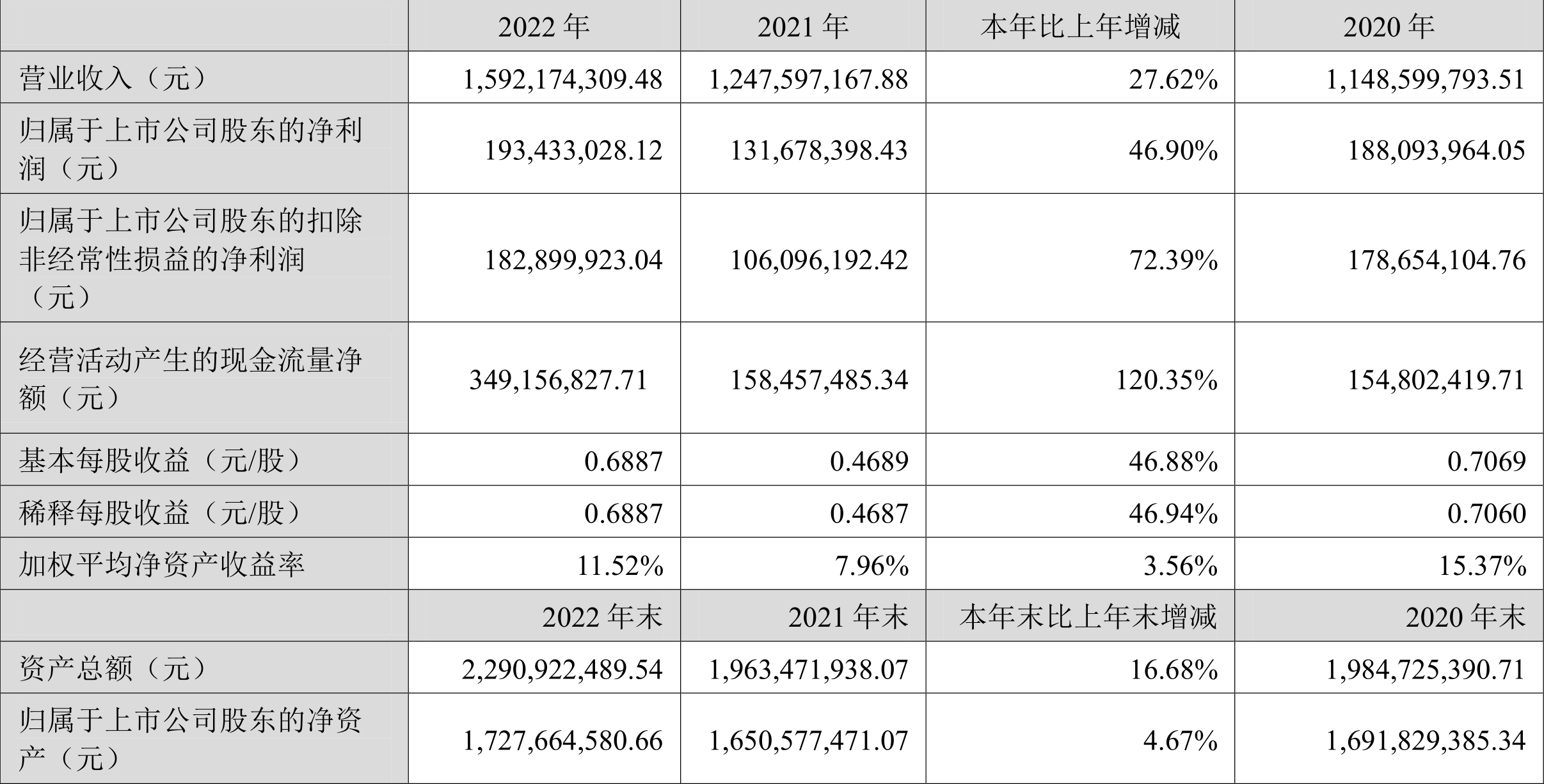 |  | 2022 年 | 2021 年 | 本年比上年增减 | 2020 年 |
|---|---|---|---|---|
| 营业收入（元） | 1,592,174,309.48 | 1,247,597,167.88 | 27.62% | 1,148,599,793.51 |
| 归属于上市公司股东的净利润（元） | 193,433,028.12 | 131,678,398.43 | 46.90% | 188,093,964.05 |
| 归属于上市公司股东的扣除非经常性损益的净利润（元） | 182,899,923.04 | 106,096,192.42 | 72.39% | 178,654,104.76 |
| 经营活动产生的现金流量净额（元） | 349,156,827.71 | 158,457,485.34 | 120.35% | 154,802,419.71 |
| 基本每股收益（元/股） | 0.6887 | 0.4689 | 46.88% | 0.7069 |
| 稀释每股收益（元/股） | 0.6887 | 0.4687 | 46.94% | 0.7060 |
| 加权平均净资产收益率 | 11.52% | 7.96% | 3.56% | 15.37% |
|  | 2022 年末 | 2021 年末 | 本年末比上年末增减 | 2020 年末 |
| 资产总额（元） | 2,290,922,489.54 | 1,963,471,938.07 | 16.68% | 1,984,725,390.71 |
| 归属于上市公司股东的净资产（元） | 1,727,664,580.66 | 1,650,577,471.07 | 4.67% | 1,691,829,385.34 |